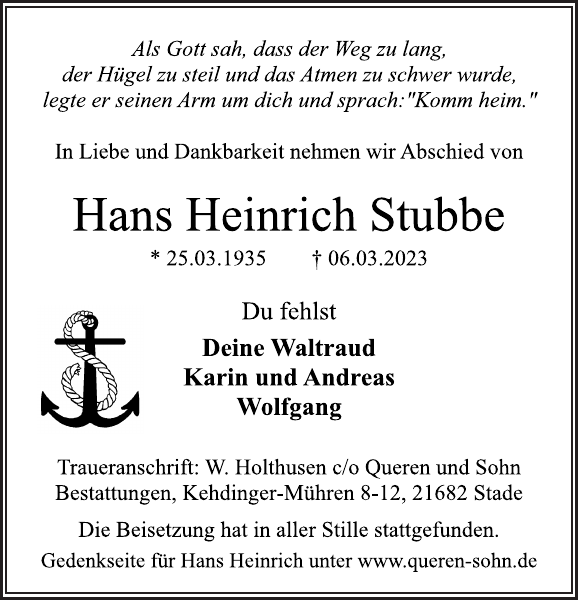 Als Gott sah, dass der Weg zu lang,
der Hügel zu steil und das Atmen zu schwer wurde,
legte er seinen Arm um dich und sprach:"Komm heim."

In Liebe und Dankbarkeit nehmen wir Abschied von

Hans Heinrich Stubbe

* 25.03.1935 † 06.03.2023

Du fehlst

Deine Waltraud
Karin und Andreas
Wolfgang

Traueranschrift: W. Holthusen c/o Queren und Sohn Bestattungen, Kehdinger-Mühren 8-12, 21682 Stade

Die Beisetzung hat in aller Stille stattgefunden.

Gedenkseite für Hans Heinrich unter www.queren-sohn.de